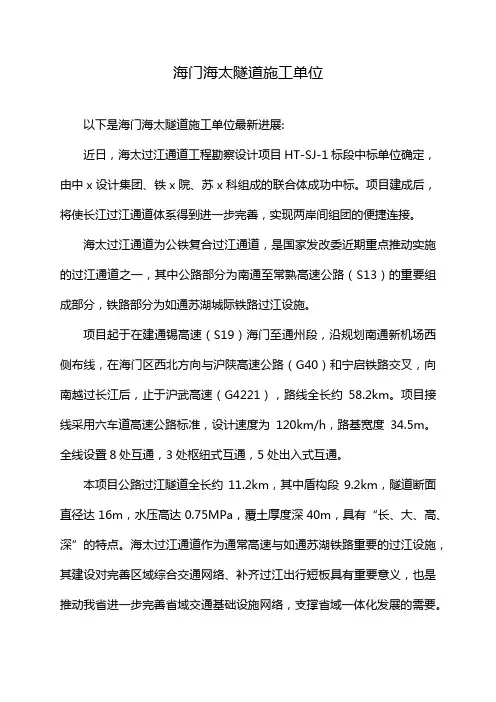 海门海太隧道施工单位

以下是海门海太隧道施工单位最新进展:

近日，海太过江通道工程勘察设计项目 HT-SJ-1 标段中标单位确定，由中 x 设计集团、铁 x 院、苏 x 科组成的联合体成功中标。项目建成后，将使长江过江通道体系得到进一步完善，实现两岸间组团的便捷连接。

海太过江通道为公铁复合过江通道，是国家发改委近期重点推动实施的过江通道之一，其中公路部分为南通至常熟高速公路（S13）的重要组成部分，铁路部分为如通苏湖城际铁路过江设施。

项目起于在建通锡高速（S19）海门至通州段，沿规划南通新机场西侧布线，在海门区西北方向与沪陕高速公路（G40）和宁启铁路交叉，向南越过长江后，止于沪武高速（G4221），路线全长约 58.2km。项目接线采用六车道高速公路标准，设计速度为 120km/h，路基宽度 34.5m。全线设置 8 处互通，3 处枢纽式互通，5 处出入式互通。

本项目公路过江隧道全长约 11.2km，其中盾构段 9.2km，隧道断面直径达 16m，水压高达 0.75MPa，覆土厚度深 40m，具有“长、大、高、深”的特点。海太过江通道作为通常高速与如通苏湖铁路重要的过江设施，其建设对完善区域综合交通网络、补齐过江出行短板具有重要意义，也是推动我省进一步完善省域交通基础设施网络，支撑省域一体化发展的需要。